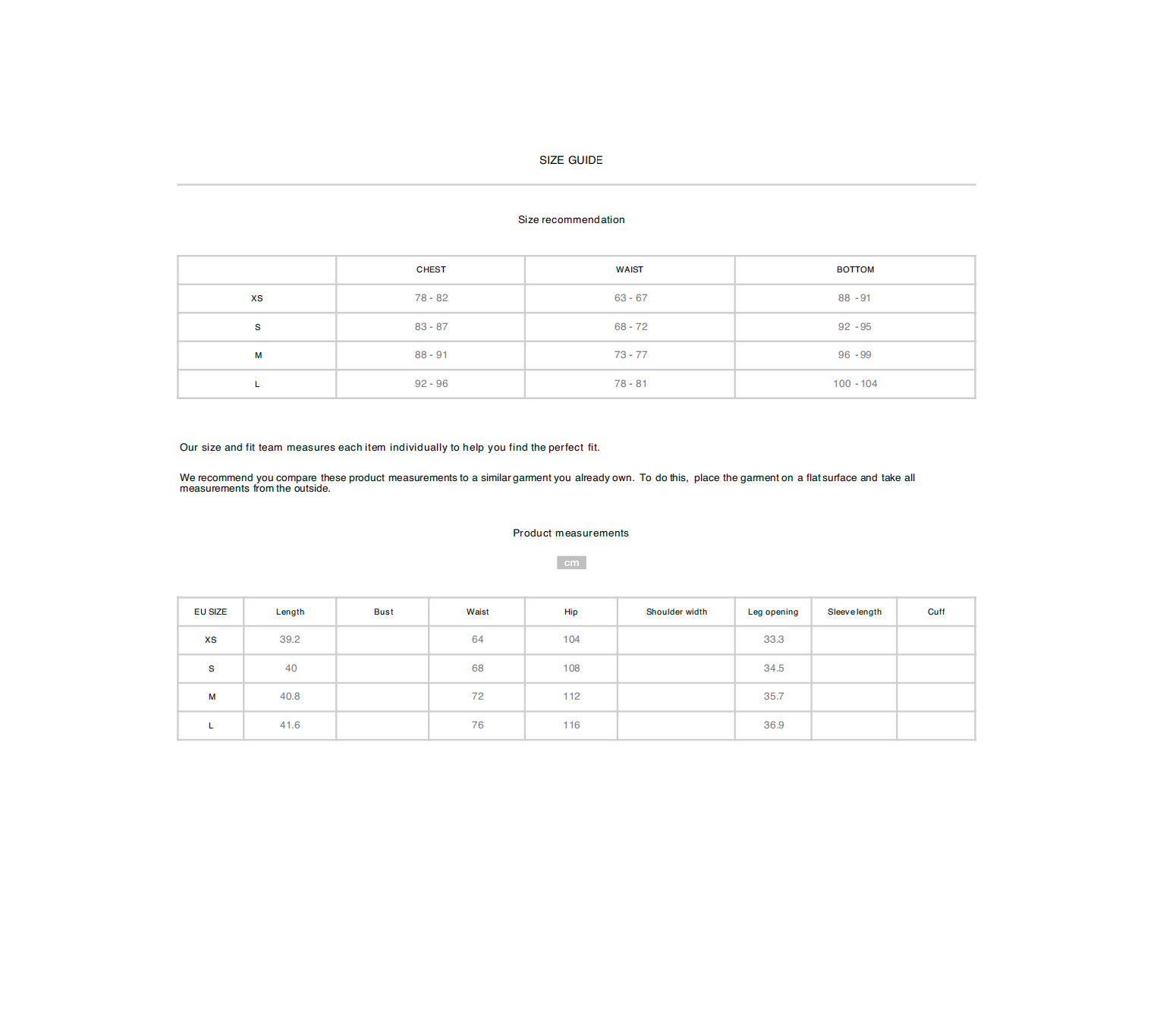 SIZE GUIDE

Size recommendation

| | CHEST | WAIST | BOTTOM |
|---|---|---|---|
| XS | 78 - 82 | 63 - 67 | 88 - 91 |
| S | 83 - 87 | 68 - 72 | 92 - 95 |
| M | 88 - 91 | 73 - 77 | 96 - 99 |
| L | 92 - 96 | 78 - 81 | 100 - 104 |

Our size and fit team measures each item individually to help you find the perfect fit.

We recommend you compare these product measurements to a similar garment you already own. To do this, place the garment on a flat surface and take all measurements from the outside.

Product measurements

cm

| EU SIZE | Length | Bust | Waist | Hip | Shoulder width | Leg opening | Sleeve length | Cuff |
|---|---|---|---|---|---|---|---|---|
| XS | 39.2 | | 64 | 104 | | 33.3 | | |
| S | 40 | | 68 | 108 | | 34.5 | | |
| M | 40.8 | | 72 | 112 | | 35.7 | | |
| L | 41.6 | | 76 | 116 | | 36.9 | | |